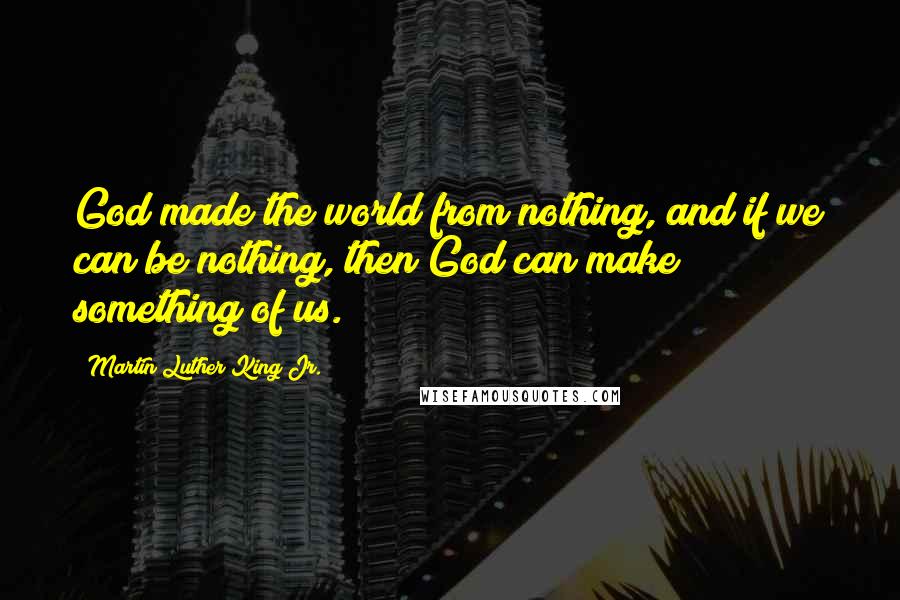 God made the world from nothing, and if we can be nothing, then God can make something of us.

Martin Luther King Jr.

WISEFAMOUSQUOTES.COM